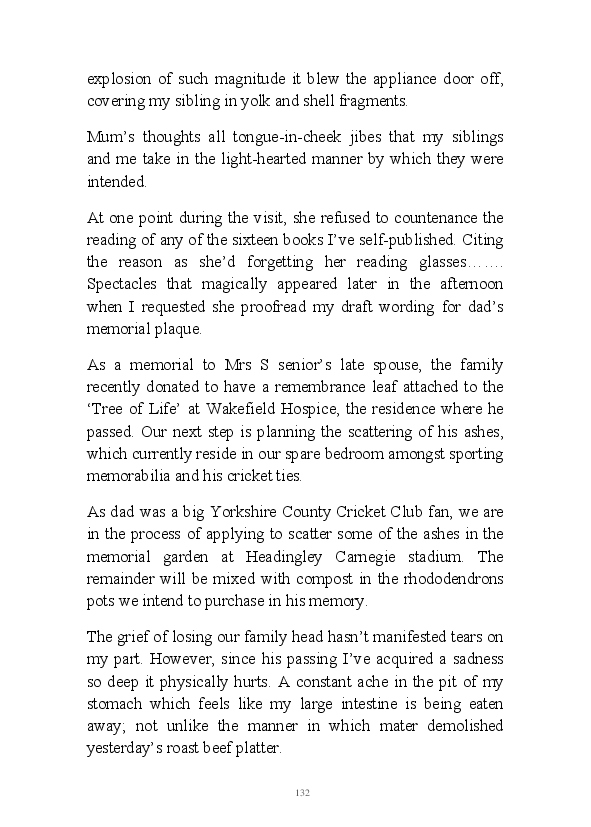 explosion of such magnitude it blew the appliance door off, covering my sibling in yolk and shell fragments.

Mum's thoughts all tongue-in-cheek jibes that my siblings and me take in the light-hearted manner by which they were intended.

At one point during the visit, she refused to countenance the reading of any of the sixteen books I've self-published. Citing the reason as she'd forgetting her reading glasses……. Spectacles that magically appeared later in the afternoon when I requested she proofread my draft wording for dad's memorial plaque.

As a memorial to Mrs S senior's late spouse, the family recently donated to have a remembrance leaf attached to the 'Tree of Life' at Wakefield Hospice, the residence where he passed. Our next step is planning the scattering of his ashes, which currently reside in our spare bedroom amongst sporting memorabilia and his cricket ties.

As dad was a big Yorkshire County Cricket Club fan, we are in the process of applying to scatter some of the ashes in the memorial garden at Headingley Carnegie stadium. The remainder will be mixed with compost in the rhododendrons pots we intend to purchase in his memory.

The grief of losing our family head hasn't manifested tears on my part. However, since his passing I've acquired a sadness so deep it physically hurts. A constant ache in the pit of my stomach which feels like my large intestine is being eaten away; not unlike the manner in which mater demolished yesterday's roast beef platter.

132